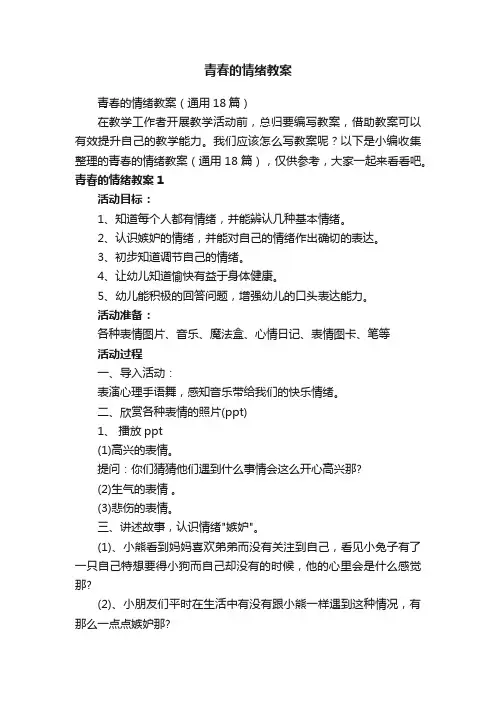 青春的情绪教案

青春的情绪教案（通用 18 篇）

在教学工作者开展教学活动前，总归要编写教案，借助教案可以有效提升自己的教学能力。我们应该怎么写教案呢？以下是小编收集整理的青春的情绪教案（通用 18 篇），仅供参考，大家一起来看看吧。

青春的情绪教案 1

活动目标：

1、知道每个人都有情绪，并能辨认几种基本情绪。

2、认识嫉妒的情绪，并能对自己的情绪作出确切的表达。

3、初步知道调节自己的情绪。

4、让幼儿知道愉快有益于身体健康。

5、幼儿能积极的回答问题，增强幼儿的口头表达能力。

活动准备：

各种表情图片、音乐、魔法盒、心情日记、表情图卡、笔等

活动过程

一、导入活动：

表演心理手语舞，感知音乐带给我们的快乐情绪。

二、欣赏各种表情的照片(ppt)

1、 播放 ppt

(1)高兴的表情。

提问：你们猜猜他们遇到什么事情会这么开心高兴那?

(2)生气的表情 。

(3)悲伤的表情。

三、讲述故事，认识情绪"嫉妒"。

(1)、小熊看到妈妈喜欢弟弟而没有关注到自己，看见小兔子有了一只自己特想要得小狗而自己却没有的时候，他的心里会是什么感觉那?

(2)、小朋友们平时在生活中有没有跟小熊一样遇到这种情况，有那么一点点嫉妒那?